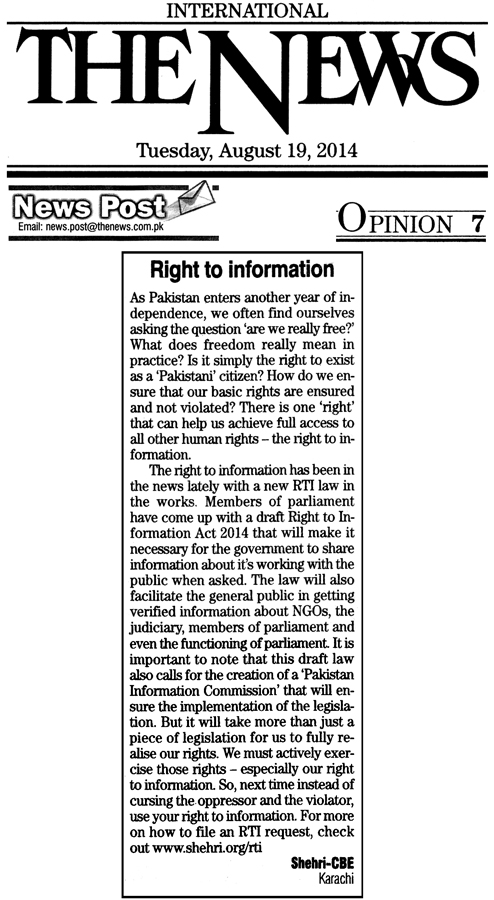 INTERNATIONAL
THE NEWS
Tuesday, August 19, 2014

News Post
Email: news.post@thenews.com.pk

OPINION 7

Right to information

As Pakistan enters another year of independence, we often find ourselves asking the question 'are we really free?' What does freedom really mean in practice? Is it simply the right to exist as a 'Pakistani' citizen? How do we ensure that our basic rights are ensured and not violated? There is one 'right' that can help us achieve full access to all other human rights – the right to information.

The right to information has been in the news lately with a new RTI law in the works. Members of parliament have come up with a draft Right to Information Act 2014 that will make it necessary for the government to share information about it's working with the public when asked. The law will also facilitate the general public in getting verified information about NGOs, the judiciary, members of parliament and even the functioning of parliament. It is important to note that this draft law also calls for the creation of a 'Pakistan Information Commission' that will ensure the implementation of the legislation. But it will take more than just a piece of legislation for us to fully realise our rights. We must actively exercise those rights – especially our right to information. So, next time instead of cursing the oppressor and the violator, use your right to information. For more on how to file an RTI request, check out www.shehri.org/rti

Shehri-CBE
Karachi